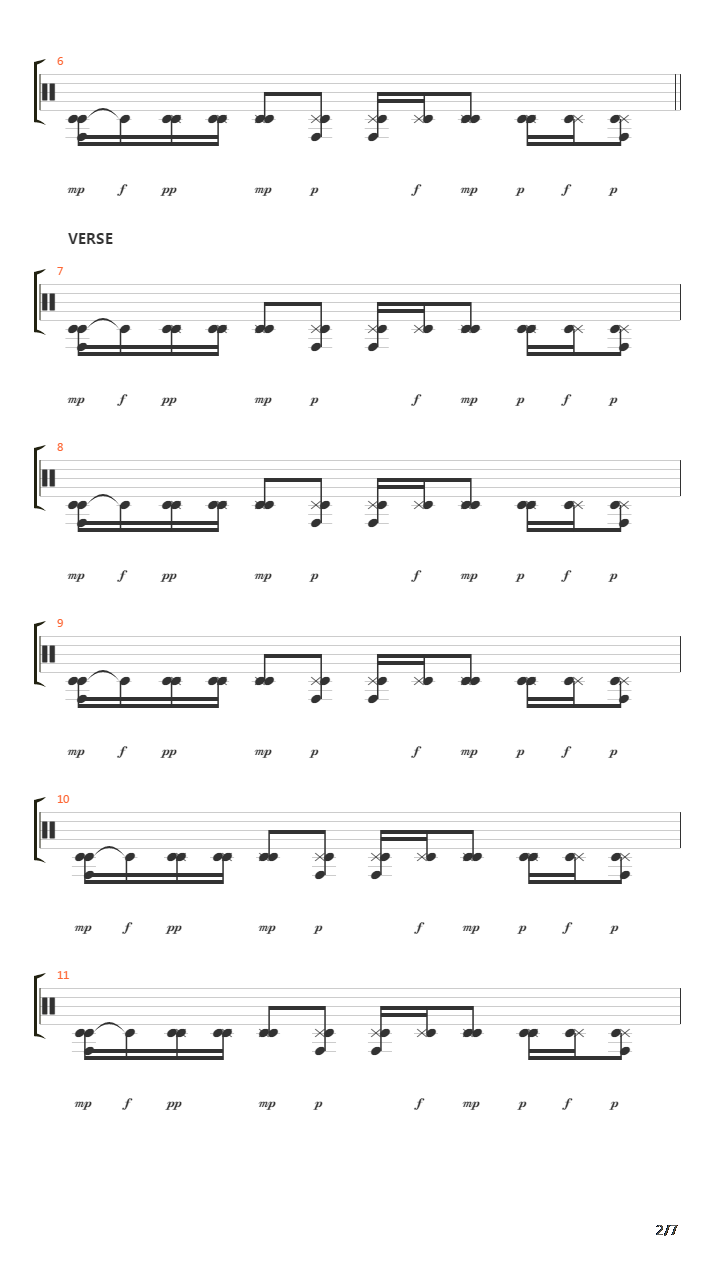 6

mp f pp mp p f mp p f p

VERSE

7

mp f pp mp p f mp p f p

8

mp f pp mp p f mp p f p

9

mp f pp mp p f mp p f p

10

mp f pp mp p f mp p f p

11

mp f pp mp p f mp p f p

2/7